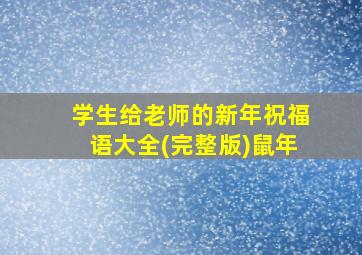 学生给老师的新年祝福语大全(完整版)鼠年